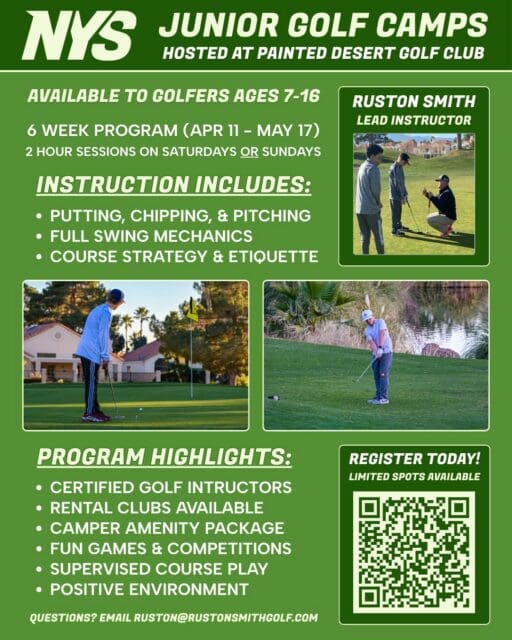 NYS JUNIOR GOLF CAMPS
HOSTED AT PAINTED DESERT GOLF CLUB

AVAILABLE TO GOLFERS AGES 7-16

6 WEEK PROGRAM (APR 11 - MAY 17)
2 HOUR SESSIONS ON SATURDAYS OR SUNDAYS

INSTRUCTION INCLUDES:
• PUTTING, CHIPPING, & PITCHING
• FULL SWING MECHANICS
• COURSE STRATEGY & ETIQUETTE

RUSTON SMITH
LEAD INSTRUCTOR

PROGRAM HIGHLIGHTS:
• CERTIFIED GOLF INTRUCTORS
• RENTAL CLUBS AVAILABLE
• CAMPER AMENITY PACKAGE
• FUN GAMES & COMPETITIONS
• SUPERVISED COURSE PLAY
• POSITIVE ENVIRONMENT

REGISTER TODAY!
LIMITED SPOTS AVAILABLE

QUESTIONS? EMAIL RUSTON@RUSTONSMITHGOLF.COM